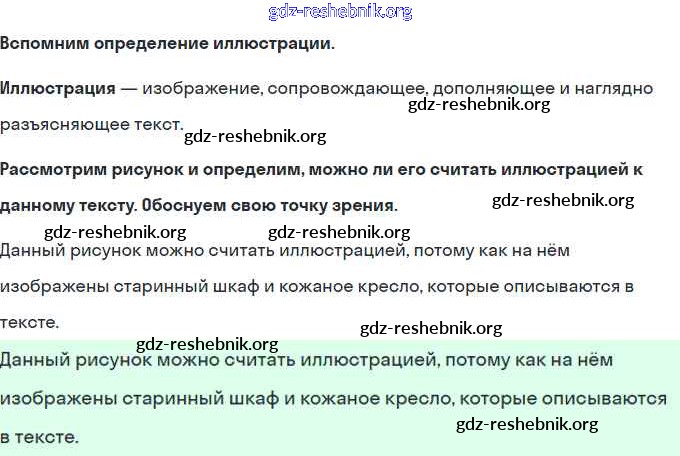 gdz-reshebnik.org

Вспомним определение иллюстрации.

Иллюстрация — изображение, сопровождающее, дополняющее и наглядно разъясняющее текст.

gdz-reshebnik.org

gdz-reshebnik.org

Рассмотрим рисунок и определим, можно ли его считать иллюстрацией к данному тексту. Обоснуем свою точку зрения.

gdz-reshebnik.org

gdz-reshebnik.org gdz-reshebnik.org

Данный рисунок можно считать иллюстрацией, потому как на нём изображены старинный шкаф и кожаное кресло, которые описываются в тексте.

gdz-reshebnik.org

gdz-reshebnik.org

Данный рисунок можно считать иллюстрацией, потому как на нём изображены старинный шкаф и кожаное кресло, которые описываются в тексте.

gdz-reshebnik.org